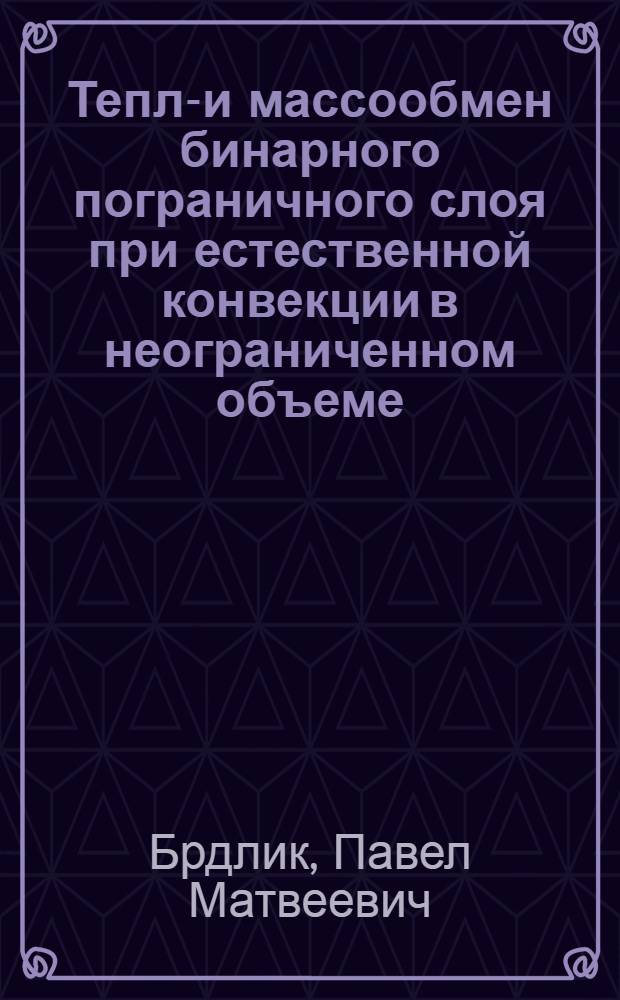 Тепл-и массообмен бинарного пограничного слоя при естественной конвекции в неограниченном объеме

Брдлик, Павел Матвеевич